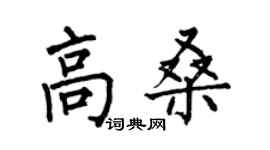 高桑
词典网